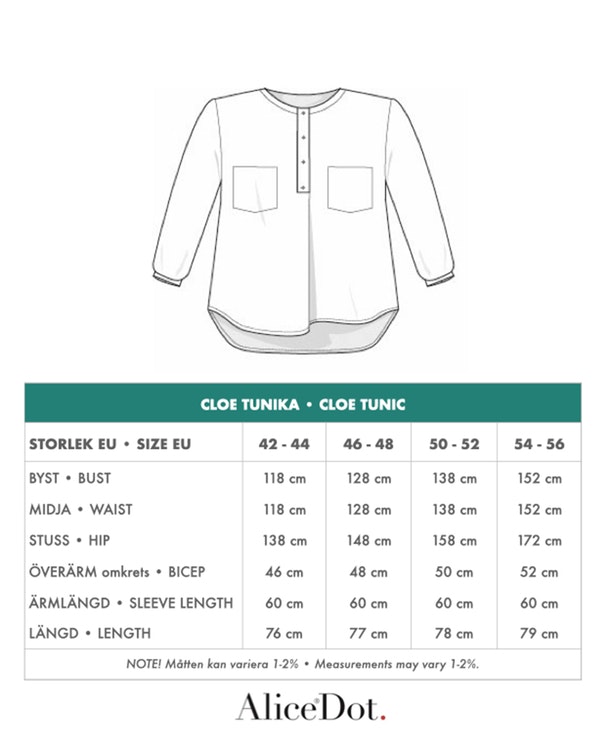 CLOE TUNIKA • CLOE TUNIC

| STORLEK EU • SIZE EU | 42 - 44 | 46 - 48 | 50 - 52 | 54 - 56 |
|---|---|---|---|---|
| BYST • BUST | 118 cm | 128 cm | 138 cm | 152 cm |
| MIDJA • WAIST | 118 cm | 128 cm | 138 cm | 152 cm |
| STUSS • HIP | 138 cm | 148 cm | 158 cm | 172 cm |
| ÖVERÄRM omkrets • BICEP | 46 cm | 48 cm | 50 cm | 52 cm |
| ÄRMLÄNGD • SLEEVE LENGTH | 60 cm | 60 cm | 60 cm | 60 cm |
| LÄNGD • LENGTH | 76 cm | 77 cm | 78 cm | 79 cm |

NOTE! Måtten kan variera 1-2% • Measurements may vary 1-2%.

AliceDot.